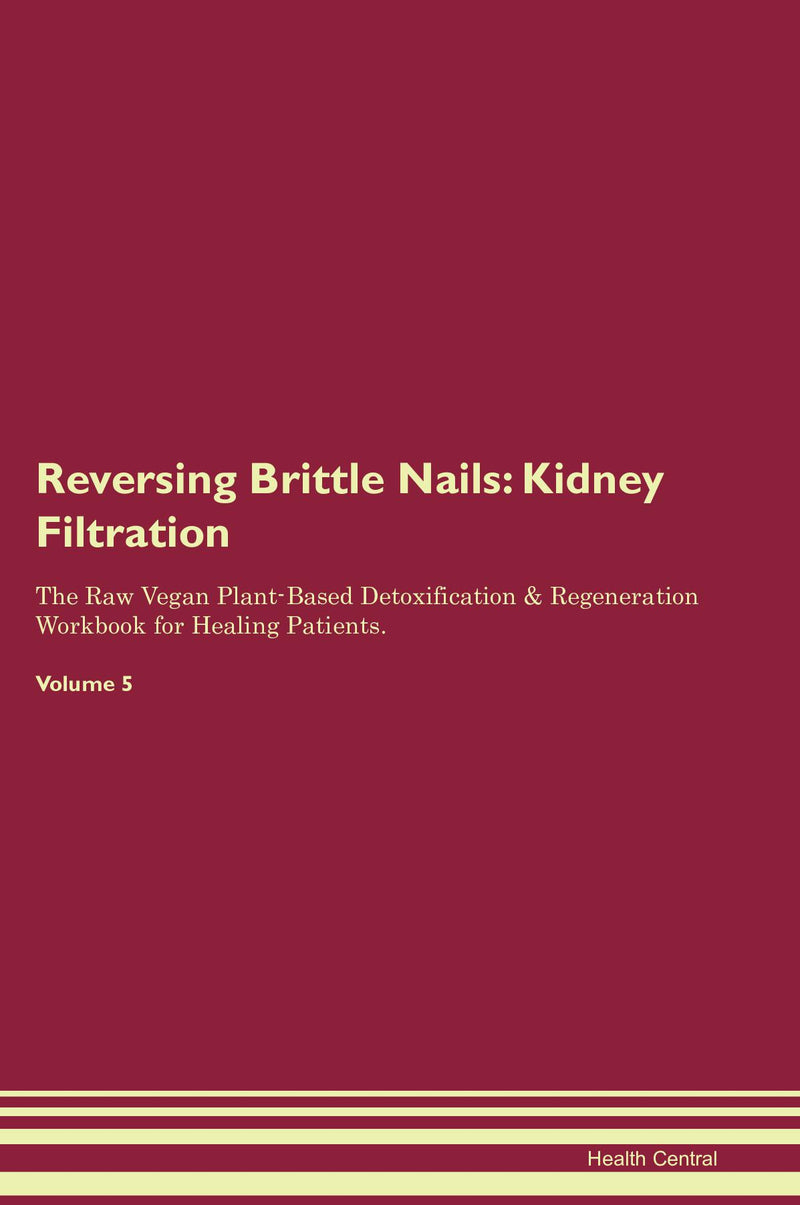 Reversing Brittle Nails: Kidney Filtration

The Raw Vegan Plant-Based Detoxification & Regeneration Workbook for Healing Patients.

Volume 5

Health Central